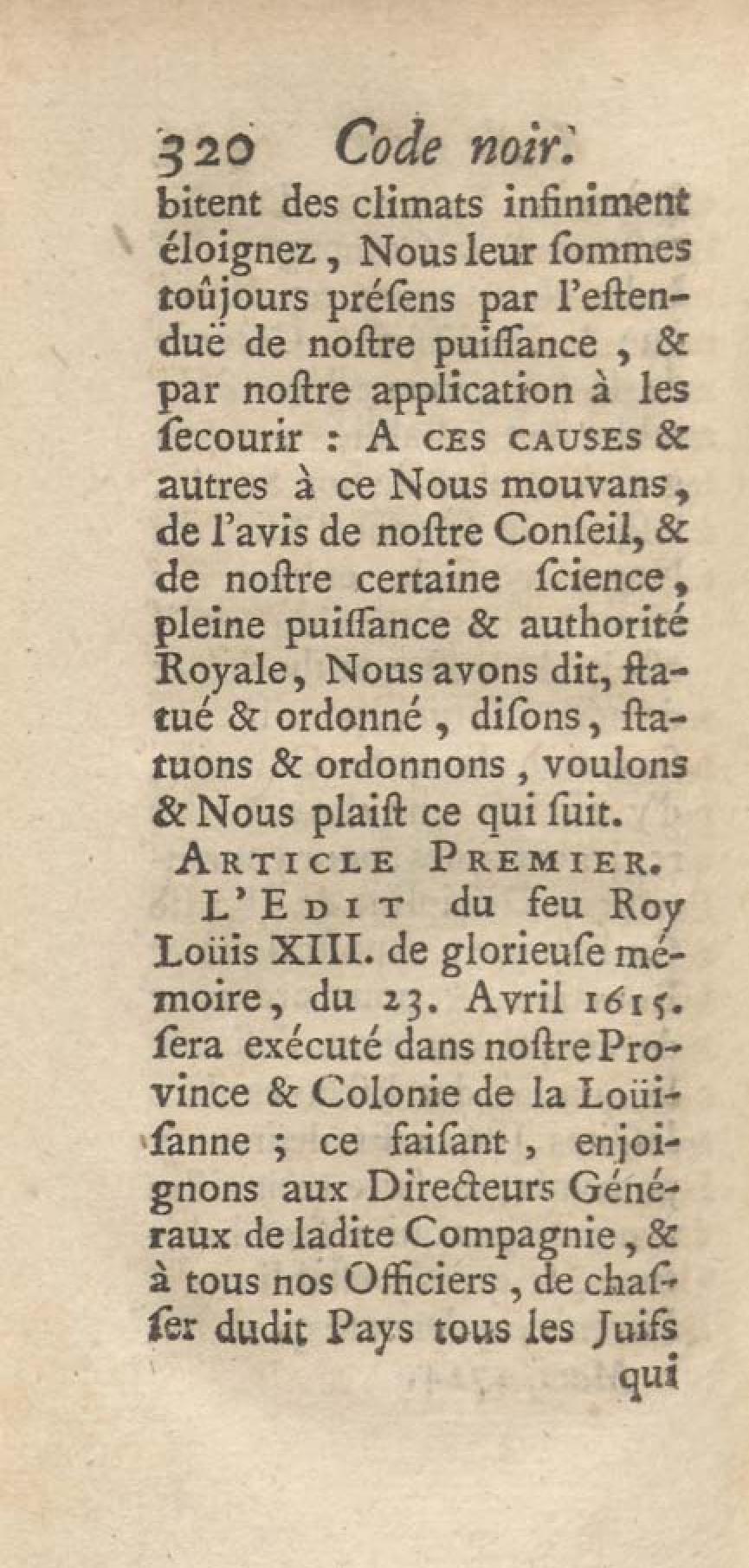 320 Code noir.

bitent des climats infiniment éloignez, Nous leur ſommes toûjours préſens par l'eſtenduë de noſtre puiſſance, & par noſtre application à les ſecourir : A CES CAUSES & autres à ce Nous mouvans, de l'avis de noſtre Conſeil, & de noſtre certaine ſcience, pleine puiſſance & authorité Royale, Nous avons dit, ſtatué & ordonné, diſons, ſtatuons & ordonnons, voulons & Nous plaiſt ce qui ſuit.

ARTICLE PREMIER.

L'EDIT du feu Roy Loüis XIII. de glorieuſe mémoire, du 23. Avril 1615. ſera exécuté dans noſtre Province & Colonie de la Loüiſanne ; ce faiſant, enjoignons aux Directeurs Généraux de ladite Compagnie, & à tous nos Officiers, de chaſſer dudit Pays tous les Juifs

qui